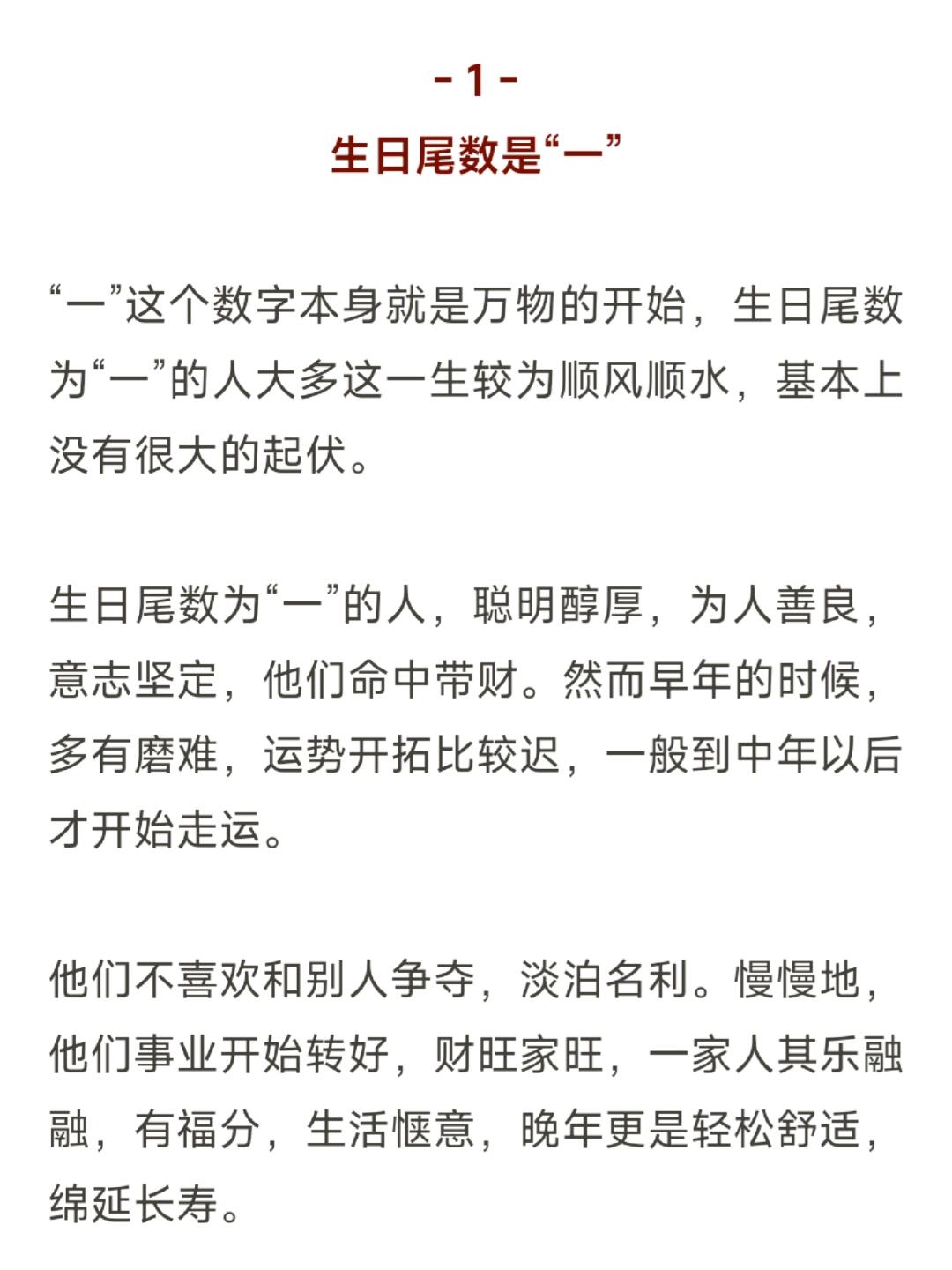 - 1 -
生日尾数是“一”

“一”这个数字本身就是万物的开始，生日尾数为“一”的人大多这一生较为顺风顺水，基本上没有很大的起伏。

生日尾数为“一”的人，聪明醇厚，为人善良，意志坚定，他们命中带财。然而早年的时候，多有磨难，运势开拓比较迟，一般到中年以后才开始走运。

他们不喜欢和别人争夺，淡泊名利。慢慢地，他们事业开始转好，财旺家旺，一家人其乐融融，有福分，生活惬意，晚年更是轻松舒适，绵延长寿。